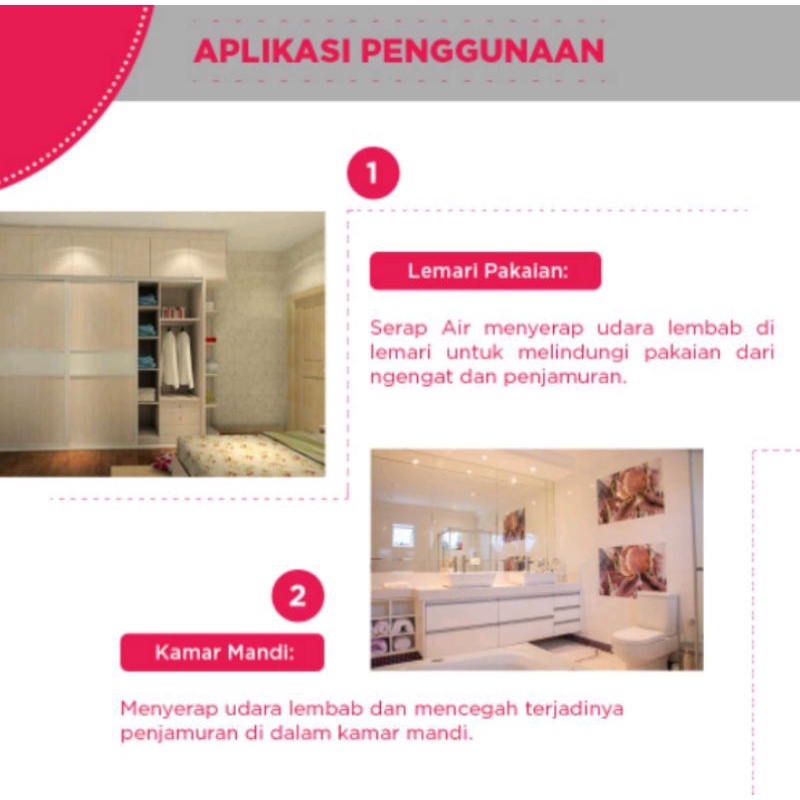 APLIKASI PENGGUNAAN

1

Lemari Pakaian:

Serap Air menyerap udara lembab di lemari untuk melindungi pakaian dari ngengat dan penjamuran.

2

Kamar Mandi:

Menyerap udara lembab dan mencegah terjadinya penjamuran di dalam kamar mandi.